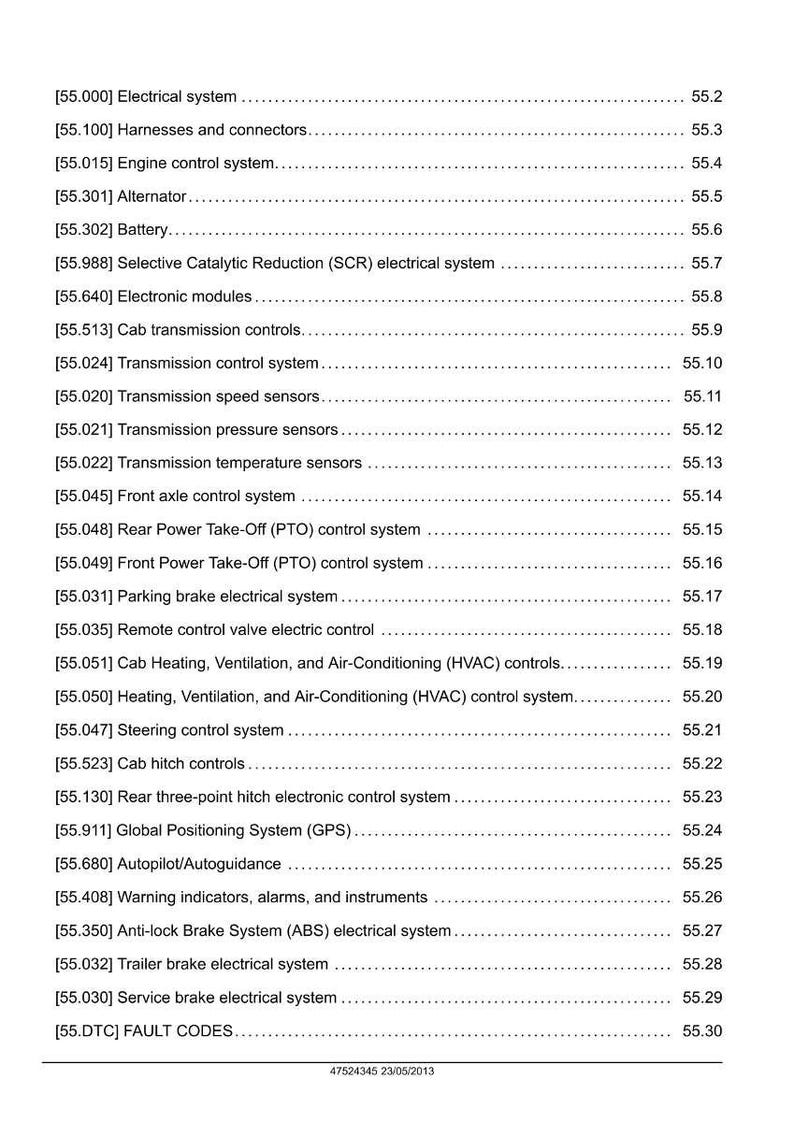 [55.000] Electrical system 55.2

[55.100] Harnesses and connectors 55.3

[55.015] Engine control system 55.4

[55.301] Alternator 55.5

[55.302] Battery 55.6

[55.988] Selective Catalytic Reduction (SCR) electrical system 55.7

[55.640] Electronic modules 55.8

[55.513] Cab transmission controls 55.9

[55.024] Transmission control system 55.10

[55.020] Transmission speed sensors 55.11

[55.021] Transmission pressure sensors 55.12

[55.022] Transmission temperature sensors 55.13

[55.045] Front axle control system 55.14

[55.048] Rear Power Take-Off (PTO) control system 55.15

[55.049] Front Power Take-Off (PTO) control system 55.16

[55.031] Parking brake electrical system 55.17

[55.035] Remote control valve electric control 55.18

[55.051] Cab Heating, Ventilation, and Air-Conditioning (HVAC) controls 55.19

[55.050] Heating, Ventilation, and Air-Conditioning (HVAC) control system 55.20

[55.047] Steering control system 55.21

[55.523] Cab hitch controls 55.22

[55.130] Rear three-point hitch electronic control system 55.23

[55.911] Global Positioning System (GPS) 55.24

[55.680] Autopilot/Autoguidance 55.25

[55.408] Warning indicators, alarms, and instruments 55.26

[55.350] Anti-lock Brake System (ABS) electrical system 55.27

[55.032] Trailer brake electrical system 55.28

[55.030] Service brake electrical system 55.29

[55.DTC] FAULT CODES 55.30

47524345 23/05/2013